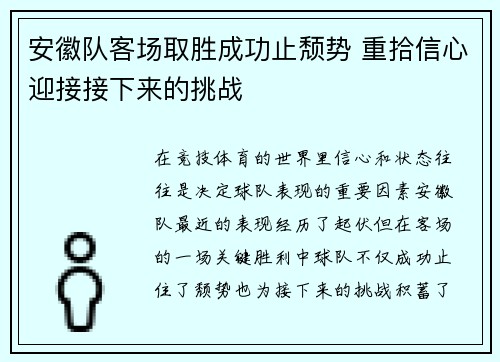 安徽队客场取胜成功止颓势 重拾信心迎接接下来的挑战

在竞技体育的世界里信心和状态往往是决定球队表现的重要因素安徽队最近的表现经历了起伏但在客场的一场关键胜利中球队不仅成功止住了颓势也为接下来的挑战积蓄了